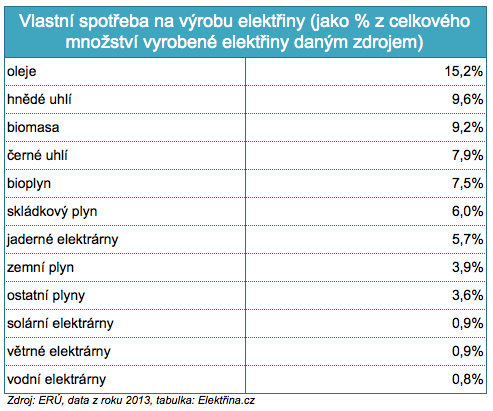 | Vlastní spotřeba na výrobu elektřiny (jako % z celkového množství vyrobené elektřiny daným zdrojem) | |
|---|---|
| oleje | 15,2% |
| hnědé uhlí | 9,6% |
| biomasa | 9,2% |
| černé uhlí | 7,9% |
| bioplyn | 7,5% |
| skládkový plyn | 6,0% |
| jaderné elektrárny | 5,7% |
| zemní plyn | 3,9% |
| ostatní plyny | 3,6% |
| solární elektrárny | 0,9% |
| větrné elektrárny | 0,9% |
| vodní elektrárny | 0,8% |

Zdroj: ERÚ, data z roku 2013, tabulka: Elektřina.cz